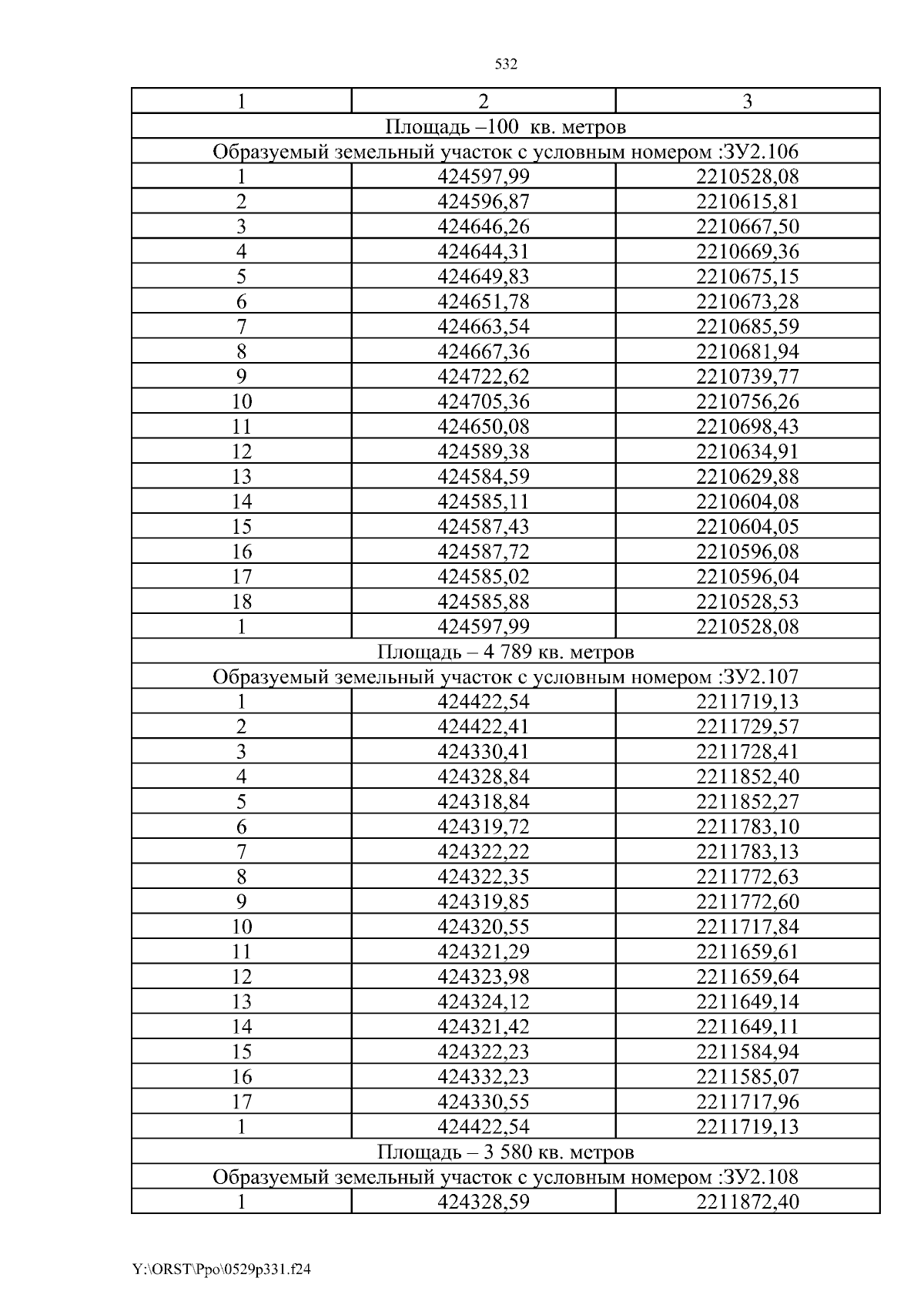 532

| 1 | 2 | 3 |
|---|---|---|
| Площадь –100 кв. метров | | |
| Образуемый земельный участок с условным номером :ЗУ2.106 | | |
| 1 | 424597,99 | 2210528,08 |
| 2 | 424596,87 | 2210615,81 |
| 3 | 424646,26 | 2210667,50 |
| 4 | 424644,31 | 2210669,36 |
| 5 | 424649,83 | 2210675,15 |
| 6 | 424651,78 | 2210673,28 |
| 7 | 424663,54 | 2210685,59 |
| 8 | 424667,36 | 2210681,94 |
| 9 | 424722,62 | 2210739,77 |
| 10 | 424705,36 | 2210756,26 |
| 11 | 424650,08 | 2210698,43 |
| 12 | 424589,38 | 2210634,91 |
| 13 | 424584,59 | 2210629,88 |
| 14 | 424585,11 | 2210604,08 |
| 15 | 424587,43 | 2210604,05 |
| 16 | 424587,72 | 2210596,08 |
| 17 | 424585,02 | 2210596,04 |
| 18 | 424585,88 | 2210528,53 |
| 1 | 424597,99 | 2210528,08 |
| Площадь – 4 789 кв. метров | | |
| Образуемый земельный участок с условным номером :ЗУ2.107 | | |
| 1 | 424422,54 | 2211719,13 |
| 2 | 424422,41 | 2211729,57 |
| 3 | 424330,41 | 2211728,41 |
| 4 | 424328,84 | 2211852,40 |
| 5 | 424318,84 | 2211852,27 |
| 6 | 424319,72 | 2211783,10 |
| 7 | 424322,22 | 2211783,13 |
| 8 | 424322,35 | 2211772,63 |
| 9 | 424319,85 | 2211772,60 |
| 10 | 424320,55 | 2211717,84 |
| 11 | 424321,29 | 2211659,61 |
| 12 | 424323,98 | 2211659,64 |
| 13 | 424324,12 | 2211649,14 |
| 14 | 424321,42 | 2211649,11 |
| 15 | 424322,23 | 2211584,94 |
| 16 | 424332,23 | 2211585,07 |
| 17 | 424330,55 | 2211717,96 |
| 1 | 424422,54 | 2211719,13 |
| Площадь – 3 580 кв. метров | | |
| Образуемый земельный участок с условным номером :ЗУ2.108 | | |
| 1 | 424328,59 | 2211872,40 |

Y:\ORST\Ppo\0529p331.f24